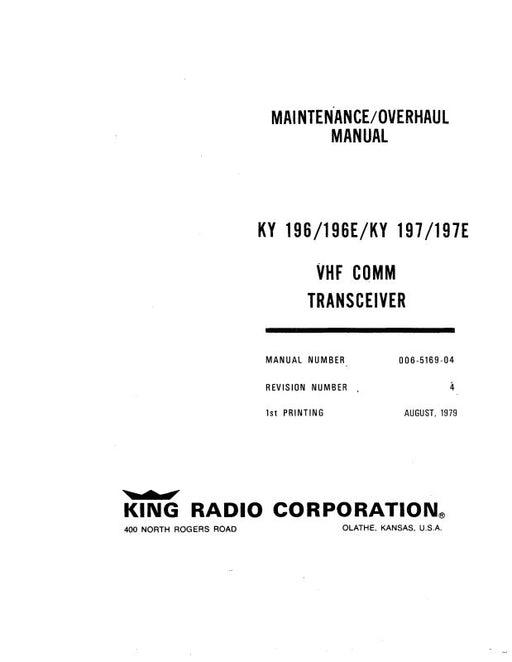 MAINTENANCE/OVERHAUL
MANUAL

KY 196/196E/KY 197/197E

VHF COMM
TRANSCEIVER

MANUAL NUMBER 006-5169-04
REVISION NUMBER 4
1st PRINTING AUGUST, 1979

KING RADIO CORPORATION®
400 NORTH ROGERS ROAD OLATHE, KANSAS, U.S.A.